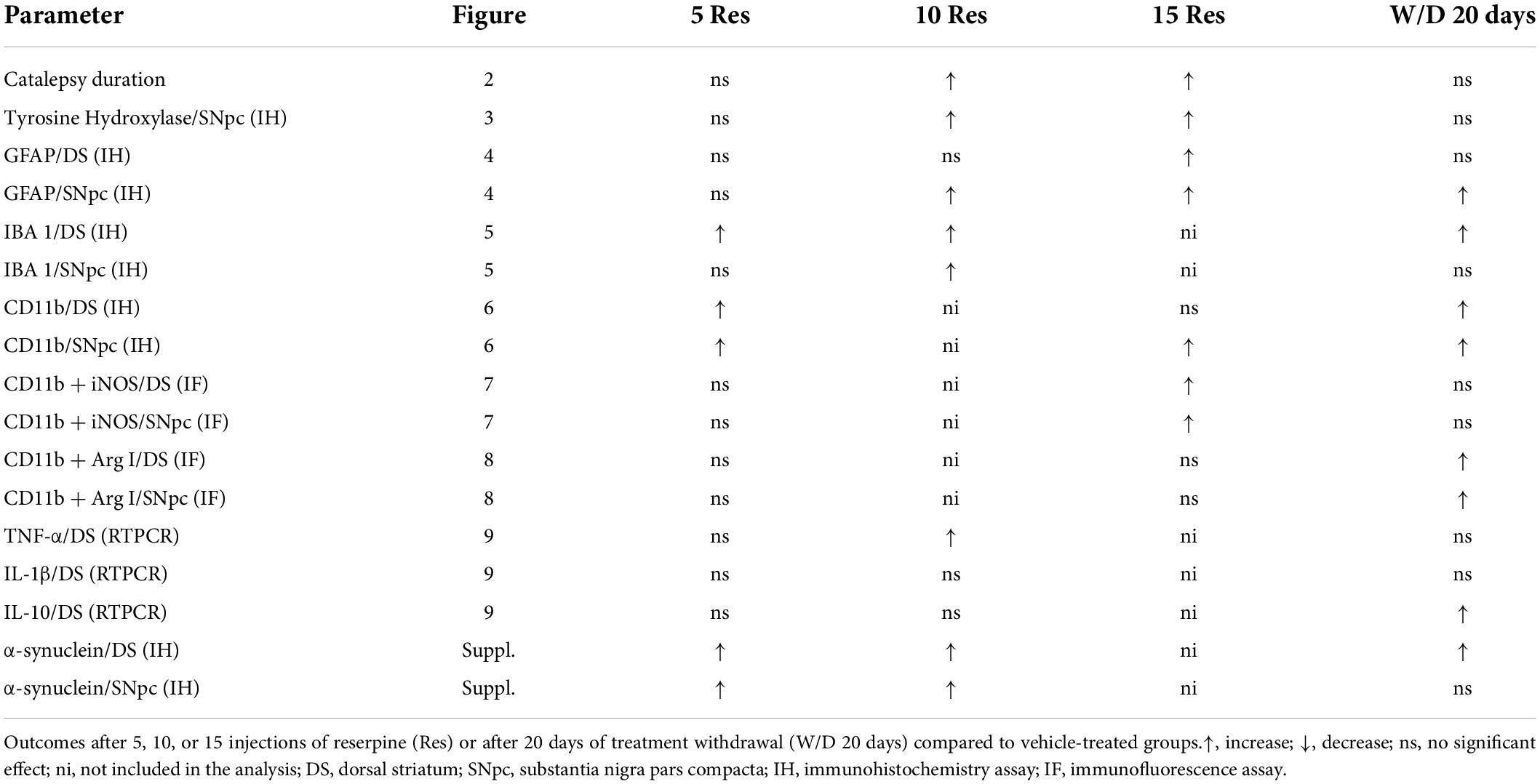 | Parameter | Figure | 5 Res | 10 Res | 15 Res | W/D 20 days |
|---|---|---|---|---|---|
| Catalepsy duration | 2 | ns | ↑ | ↑ | ns |
| Tyrosine Hydroxylase/SNpc (IH) | 3 | ns | ↑ | ↑ | ns |
| GFAP/DS (IH) | 4 | ns | ns | ↑ | ns |
| GFAP/SNpc (IH) | 4 | ns | ↑ | ↑ | ↑ |
| IBA 1/DS (IH) | 5 | ↑ | ↑ | ni | ↑ |
| IBA 1/SNpc (IH) | 5 | ns | ↑ | ni | ns |
| CD11b/DS (IH) | 6 | ↑ | ni | ns | ↑ |
| CD11b/SNpc (IH) | 6 | ↑ | ni | ↑ | ↑ |
| CD11b + iNOS/DS (IF) | 7 | ns | ni | ↑ | ns |
| CD11b + iNOS/SNpc (IF) | 7 | ns | ni | ↑ | ns |
| CD11b + Arg I/DS (IF) | 8 | ns | ni | ns | ↑ |
| CD11b + Arg I/SNpc (IF) | 8 | ns | ni | ns | ↑ |
| TNF-α/DS (RTPCR) | 9 | ns | ↑ | ni | ns |
| IL-1β/DS (RTPCR) | 9 | ns | ns | ni | ns |
| IL-10/DS (RTPCR) | 9 | ns | ns | ni | ↑ |
| α-synuclein/DS (IH) | Suppl. | ↑ | ↑ | ni | ↑ |
| α-synuclein/SNpc (IH) | Suppl. | ↑ | ↑ | ni | ns |

Outcomes after 5, 10, or 15 injections of reserpine (Res) or after 20 days of treatment withdrawal (W/D 20 days) compared to vehicle-treated groups.↑, increase; ↓, decrease; ns, no significant effect; ni, not included in the analysis; DS, dorsal striatum; SNpc, substantia nigra pars compacta; IH, immunohistochemistry assay; IF, immunofluorescence assay.